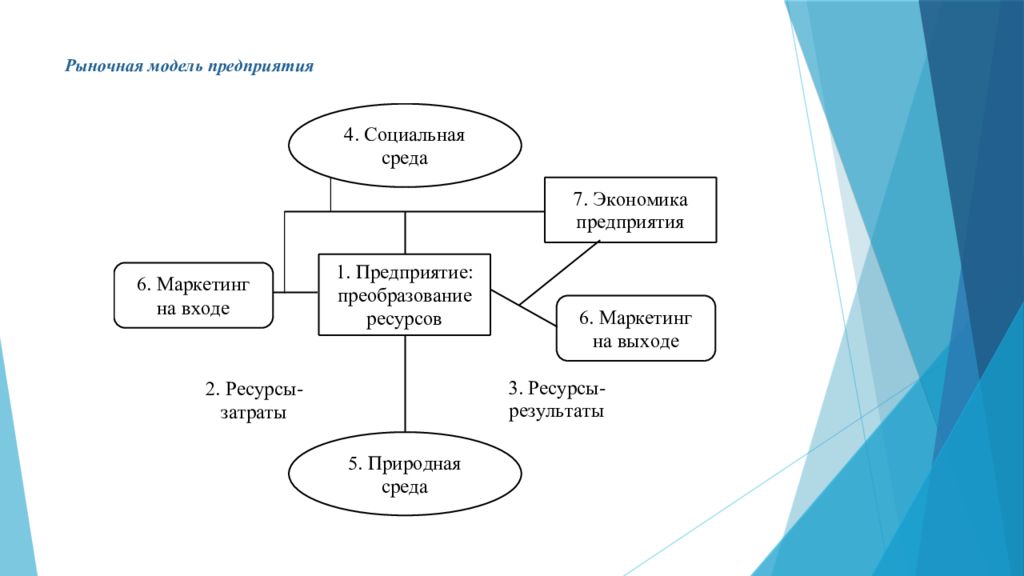 Рыночная модель предприятия

4. Социальная среда

7. Экономика предприятия

6. Маркетинг на входе

1. Предприятие: преобразование ресурсов

6. Маркетинг на выходе

2. Ресурсы-затраты

3. Ресурсы-результаты

5. Природная среда